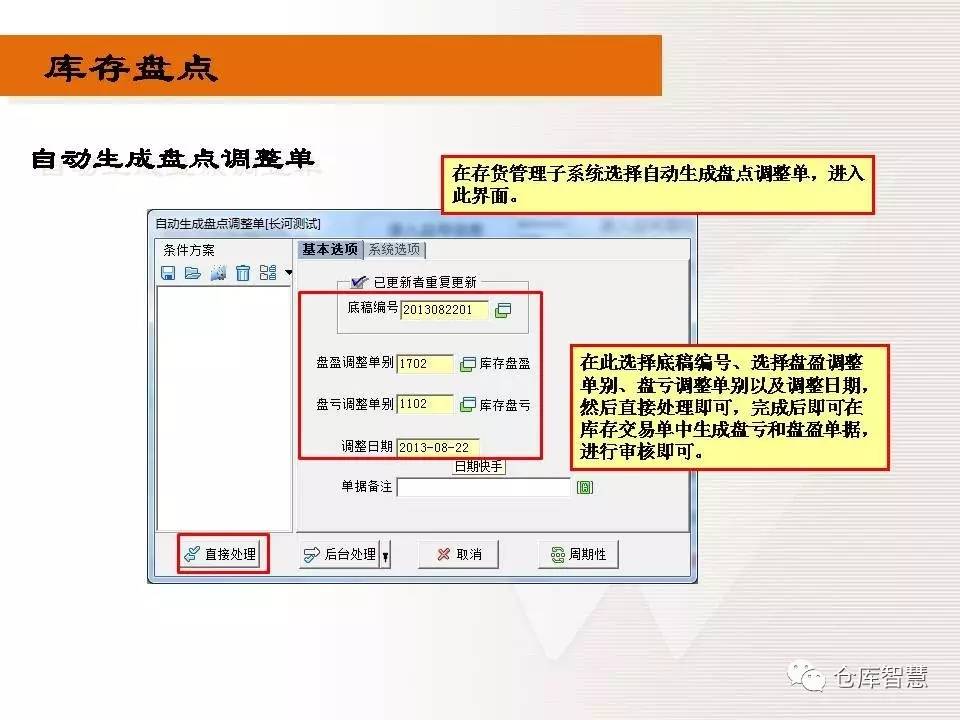 库存盘点

自动生成盘点调整单

在存货管理子系统选择自动生成盘点调整单，进入此界面。

自动生成盘点调整单[长河测试]

条件方案

基本选项 系统选项

☑ 已更新者重复更新

底稿编号 2013082201

盘盈调整单别 1702 库存盘盈

盘亏调整单别 1102 库存盘亏

调整日期 2013-08-22

日期快手

单据备注

直接处理 后台处理 取消 周期性

在此选择底稿编号、选择盘盈调整单别、盘亏调整单别以及调整日期，然后直接处理即可，完成后即可在库存交易单中生成盘亏和盘盈单据，进行审核即可。

仓库智慧